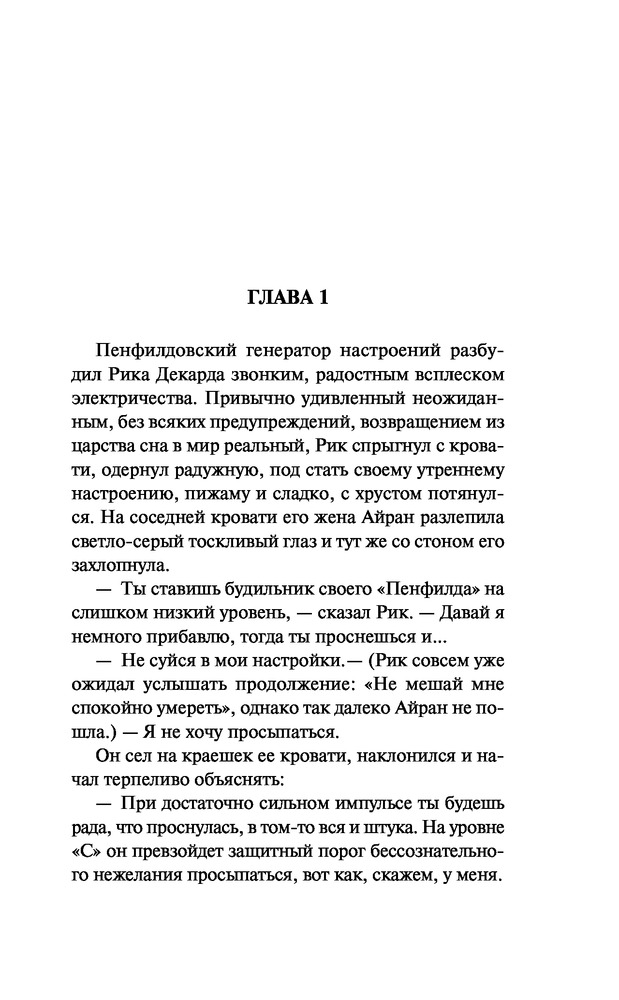 ГЛАВА 1

Пенфилдовский генератор настроений разбудил Рика Декарда звонким, радостным всплеском электричества. Привычно удивленный неожиданным, без всяких предупреждений, возвращением из царства сна в мир реальный, Рик спрыгнул с кровати, одернул радужную, под стать своему утреннему настроению, пижаму и сладко, с хрустом потянулся. На соседней кровати его жена Айран разлепила светло-серый тоскливый глаз и тут же со стоном его захлопнула.

— Ты ставишь будильник своего «Пенфилда» на слишком низкий уровень, — сказал Рик. — Давай я немного прибавлю, тогда ты проснешься и...

— Не суйся в мои настройки.— (Рик совсем уже ожидал услышать продолжение: «Не мешай мне спокойно умереть», однако так далеко Айран не пошла.) — Я не хочу просыпаться.

Он сел на краешек ее кровати, наклонился и начал терпеливо объяснять:

— При достаточно сильном импульсе ты будешь рада, что проснулась, в том-то вся и штука. На уровне «С» он превзойдет защитный порог бессознательного нежелания просыпаться, вот как, скажем, у меня.